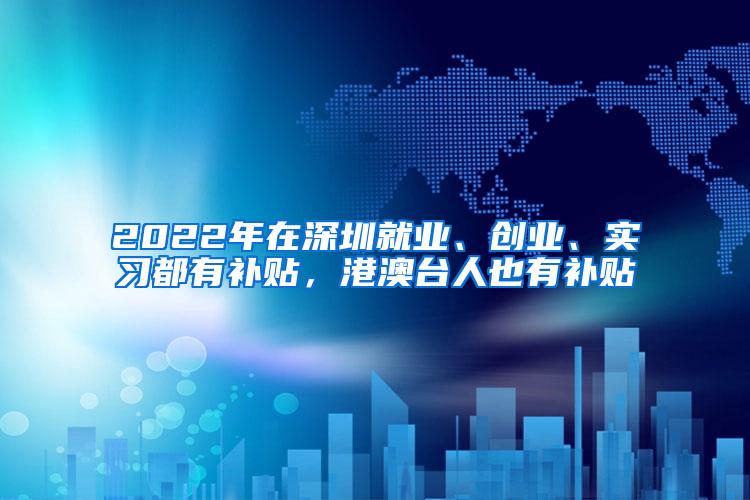 2022年在深圳就业、创业、实习都有补贴，港澳台人也有补贴